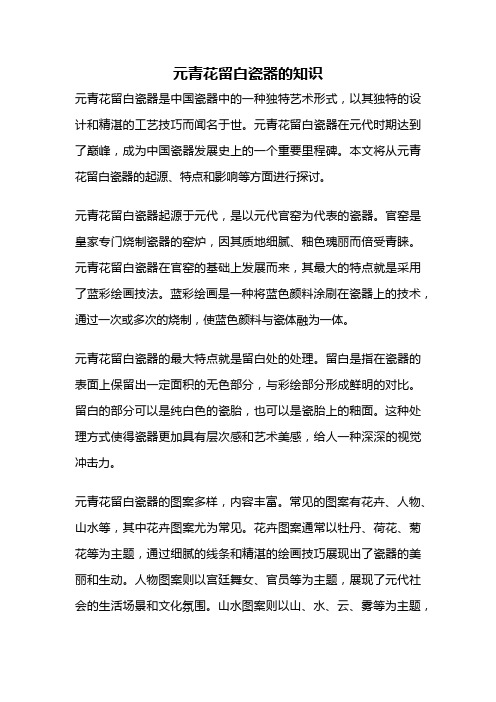 元青花留白瓷器的知识

元青花留白瓷器是中国瓷器中的一种独特艺术形式，以其独特的设计和精湛的工艺技巧而闻名于世。元青花留白瓷器在元代时期达到了巅峰，成为中国瓷器发展史上的一个重要里程碑。本文将从元青花留白瓷器的起源、特点和影响等方面进行探讨。

元青花留白瓷器起源于元代，是以元代官窑为代表的瓷器。官窑是皇家专门烧制瓷器的窑炉，因其质地细腻、釉色瑰丽而倍受青睐。元青花留白瓷器在官窑的基础上发展而来，其最大的特点就是采用了蓝彩绘画技法。蓝彩绘画是一种将蓝色颜料涂刷在瓷器上的技术，通过一次或多次的烧制，使蓝色颜料与瓷体融为一体。

元青花留白瓷器的最大特点就是留白处的处理。留白是指在瓷器的表面上保留出一定面积的无色部分，与彩绘部分形成鲜明的对比。留白的部分可以是纯白色的瓷胎，也可以是瓷胎上的釉面。这种处理方式使得瓷器更加具有层次感和艺术美感，给人一种深深的视觉冲击力。

元青花留白瓷器的图案多样，内容丰富。常见的图案有花卉、人物、山水等，其中花卉图案尤为常见。花卉图案通常以牡丹、荷花、菊花等为主题，通过细腻的线条和精湛的绘画技巧展现出了瓷器的美丽和生动。人物图案则以宫廷舞女、官员等为主题，展现了元代社会的生活场景和文化氛围。山水图案则以山、水、云、雾等为主题，